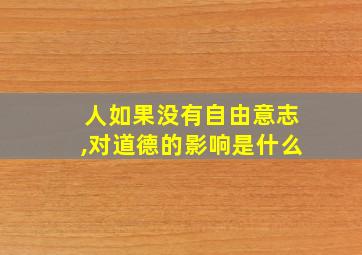 人如果没有自由意志,对道德的影响是什么